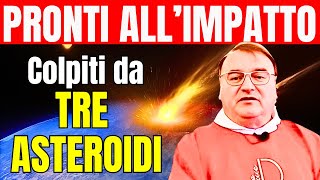 PRONTI ALL'IMPATTO

Colpiti da
TRE
ASTEROIDI